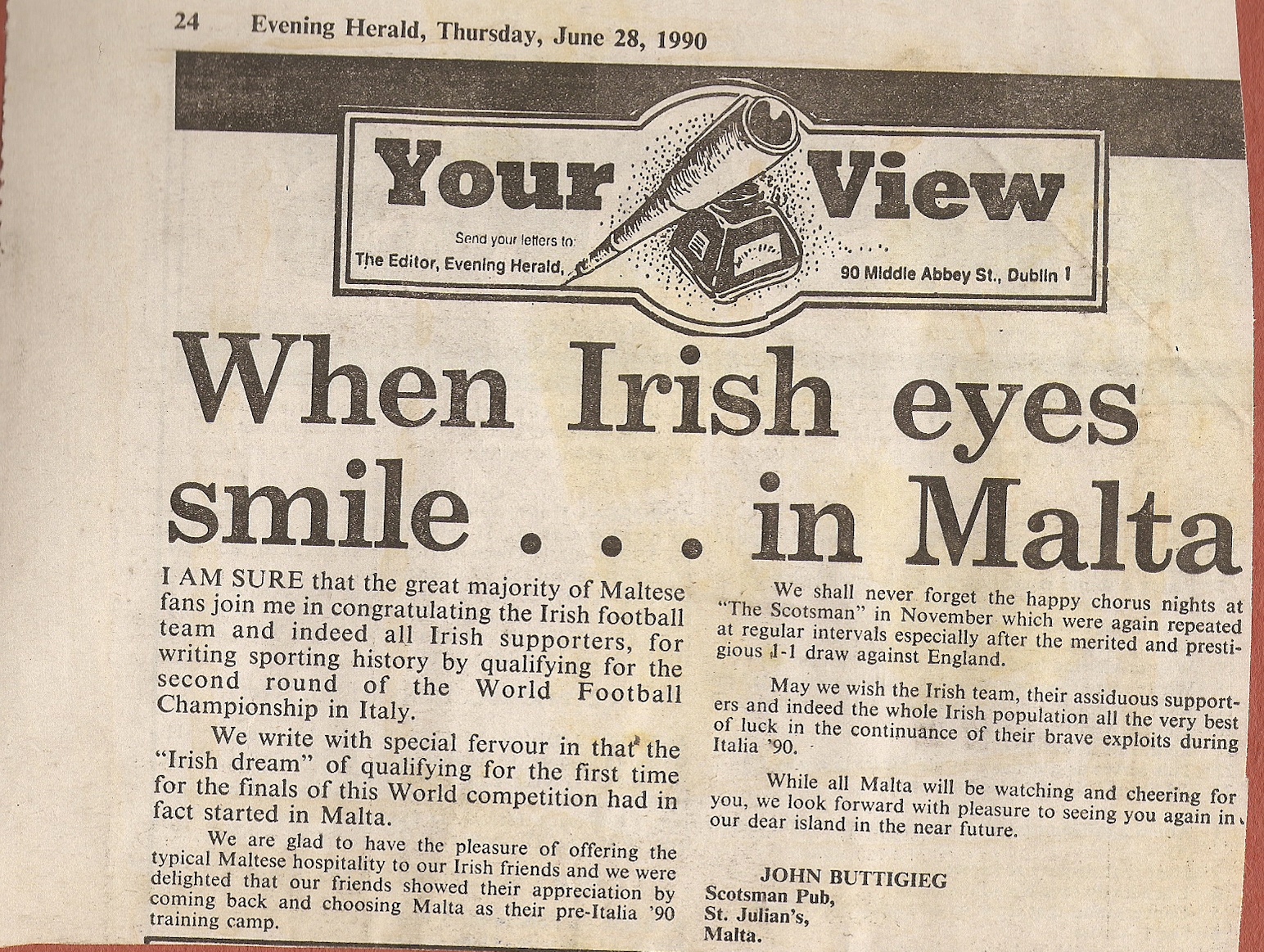 24 Evening Herald, Thursday, June 28, 1990

Your View

Send your letters to:
The Editor, Evening Herald, 90 Middle Abbey St., Dublin 1

When Irish eyes smile . . . in Malta

I AM SURE that the great majority of Maltese fans join me in congratulating the Irish football team and indeed all Irish supporters, for writing sporting history by qualifying for the second round of the World Football Championship in Italy.

We write with special fervour in that the "Irish dream" of qualifying for the first time for the finals of this World competition had in fact started in Malta.

We are glad to have the pleasure of offering the typical Maltese hospitality to our Irish friends and we were delighted that our friends showed their appreciation by coming back and choosing Malta as their pre-Italia '90 training camp.

We shall never forget the happy chorus nights at "The Scotsman" in November which were again repeated at regular intervals especially after the merited and prestigious 1-1 draw against England.

May we wish the Irish team, their assiduous supporters and indeed the whole Irish population all the very best of luck in the continuance of their brave exploits during Italia '90.

While all Malta will be watching and cheering for you, we look forward with pleasure to seeing you again in our dear island in the near future.

JOHN BUTTIGIEG
Scotsman Pub,
St. Julian's,
Malta.